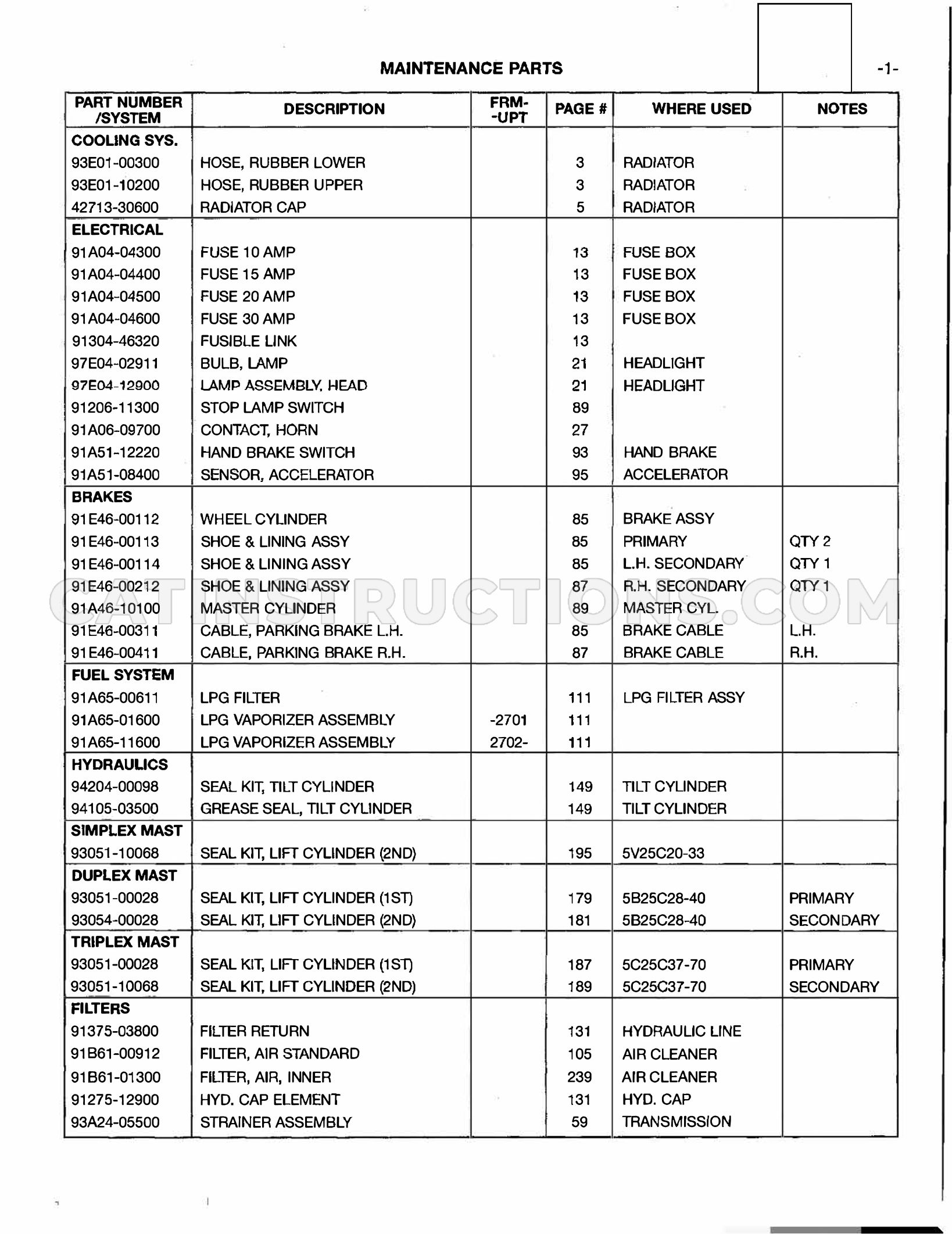 MAINTENANCE PARTS

-1-

| PART NUMBER /SYSTEM | DESCRIPTION | FRM- -UPT | PAGE # | WHERE USED | NOTES |
|---|---|---|---|---|---|
| COOLING SYS. | | | | | |
| 93E01-00300 | HOSE, RUBBER LOWER | | 3 | RADIATOR | |
| 93E01-10200 | HOSE, RUBBER UPPER | | 3 | RADIATOR | |
| 42713-30600 | RADIATOR CAP | | 5 | RADIATOR | |
| ELECTRICAL | | | | | |
| 91A04-04300 | FUSE 10 AMP | | 13 | FUSE BOX | |
| 91A04-04400 | FUSE 15 AMP | | 13 | FUSE BOX | |
| 91A04-04500 | FUSE 20 AMP | | 13 | FUSE BOX | |
| 91A04-04600 | FUSE 30 AMP | | 13 | FUSE BOX | |
| 91304-46320 | FUSIBLE LINK | | 13 | | |
| 97E04-02911 | BULB, LAMP | | 21 | HEADLIGHT | |
| 97E04-12900 | LAMP ASSEMBLY, HEAD | | 21 | HEADLIGHT | |
| 91206-11300 | STOP LAMP SWITCH | | 89 | | |
| 91A06-09700 | CONTACT, HORN | | 27 | | |
| 91A51-12220 | HAND BRAKE SWITCH | | 93 | HAND BRAKE | |
| 91A51-08400 | SENSOR, ACCELERATOR | | 95 | ACCELERATOR | |
| BRAKES | | | | | |
| 91E46-00112 | WHEEL CYLINDER | | 85 | BRAKE ASSY | |
| 91E46-00113 | SHOE & LINING ASSY | | 85 | PRIMARY | QTY 2 |
| 91E46-00114 | SHOE & LINING ASSY | | 85 | L.H. SECONDARY | QTY 1 |
| 91E46-00212 | SHOE & LINING ASSY | | 87 | R.H. SECONDARY | QTY 1 |
| 91A46-10100 | MASTER CYLINDER | | 89 | MASTER CYL. | |
| 91E46-00311 | CABLE, PARKING BRAKE L.H. | | 85 | BRAKE CABLE | L.H. |
| 91E46-00411 | CABLE, PARKING BRAKE R.H. | | 87 | BRAKE CABLE | R.H. |
| FUEL SYSTEM | | | | | |
| 91A65-00611 | LPG FILTER | | 111 | LPG FILTER ASSY | |
| 91A65-01600 | LPG VAPORIZER ASSEMBLY | -2701 | 111 | | |
| 91A65-11600 | LPG VAPORIZER ASSEMBLY | 2702- | 111 | | |
| HYDRAULICS | | | | | |
| 94204-00098 | SEAL KIT, TILT CYLINDER | | 149 | TILT CYLINDER | |
| 94105-03500 | GREASE SEAL, TILT CYLINDER | | 149 | TILT CYLINDER | |
| SIMPLEX MAST | | | | | |
| 93051-10068 | SEAL KIT, LIFT CYLINDER (2ND) | | 195 | 5V25C20-33 | |
| DUPLEX MAST | | | | | |
| 93051-00028 | SEAL KIT, LIFT CYLINDER (1ST) | | 179 | 5B25C28-40 | PRIMARY |
| 93054-00028 | SEAL KIT, LIFT CYLINDER (2ND) | | 181 | 5B25C28-40 | SECONDARY |
| TRIPLEX MAST | | | | | |
| 93051-00028 | SEAL KIT, LIFT CYLINDER (1ST) | | 187 | 5C25C37-70 | PRIMARY |
| 93051-10068 | SEAL KIT, LIFT CYLINDER (2ND) | | 189 | 5C25C37-70 | SECONDARY |
| FILTERS | | | | | |
| 91375-03800 | FILTER RETURN | | 131 | HYDRAULIC LINE | |
| 91B61-00912 | FILTER, AIR STANDARD | | 105 | AIR CLEANER | |
| 91B61-01300 | FILTER, AIR, INNER | | 239 | AIR CLEANER | |
| 91275-12900 | HYD. CAP ELEMENT | | 131 | HYD. CAP | |
| 93A24-05500 | STRAINER ASSEMBLY | | 59 | TRANSMISSION | |

CATINSTRUCTIONS.COM